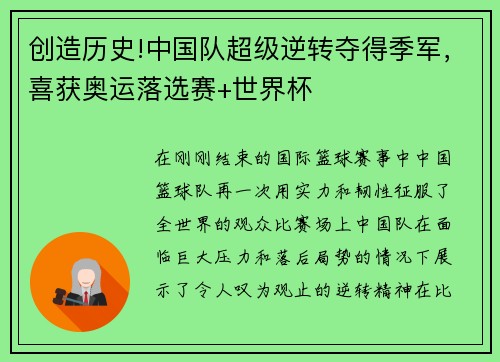 创造历史!中国队超级逆转夺得季军，喜获奥运落选赛+世界杯

在刚刚结束的国际篮球赛事中中国篮球队再一次用实力和韧性征服了全世界的观众比赛场上中国队在面临巨大压力和落后局势的情况下展示了令人叹为观止的逆转精神在比